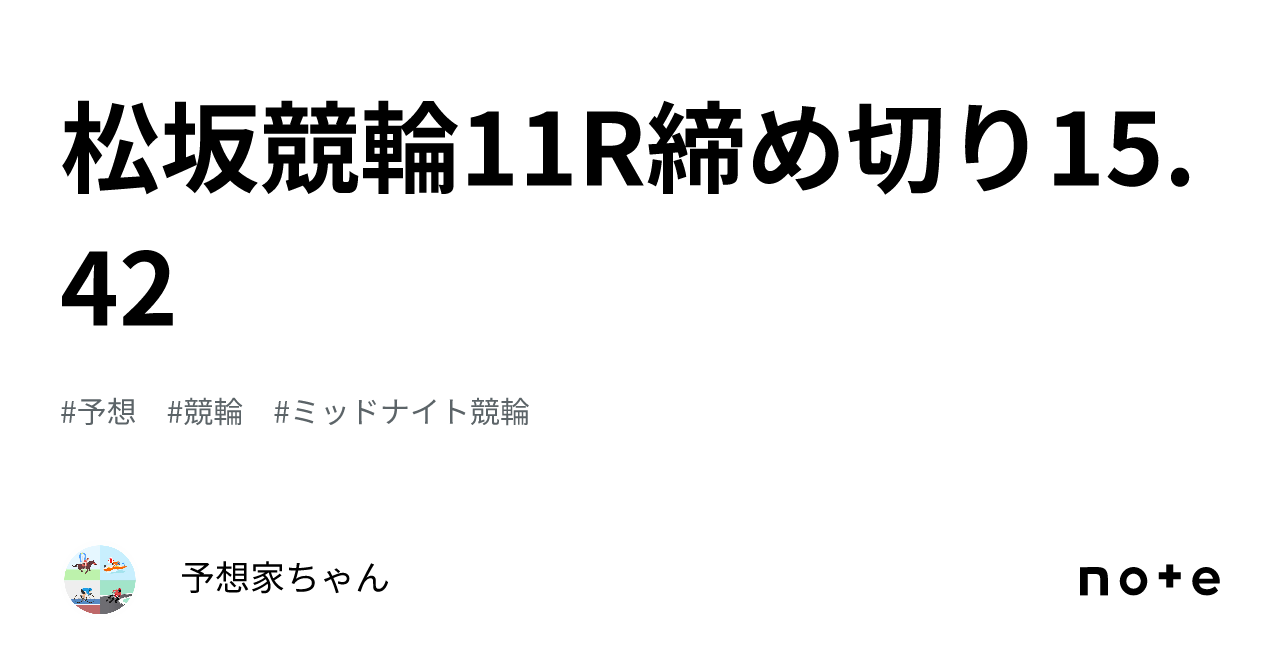 松坂競輪11R締め切り15.42

#予想　#競輪　#ミッドナイト競輪

予想家ちゃん

note